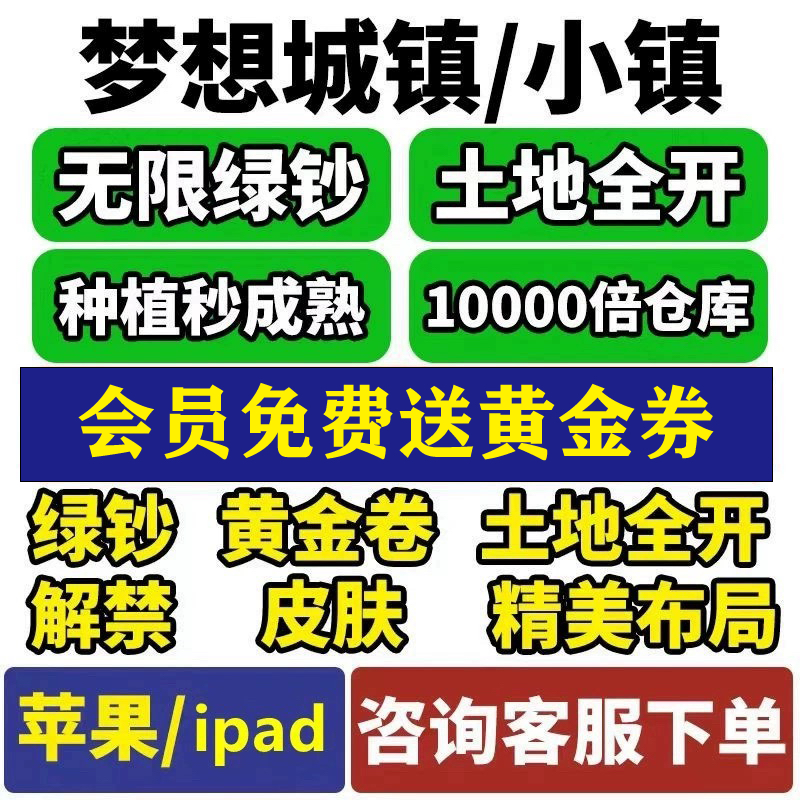 梦想城镇/小镇

无限绿钞

土地全开

种植秒成熟

10000倍仓库

会员免费送黄金券

绿钞 黄金卷 土地全开

解禁 皮肤 精美布局

苹果/ipad

咨询客服下单